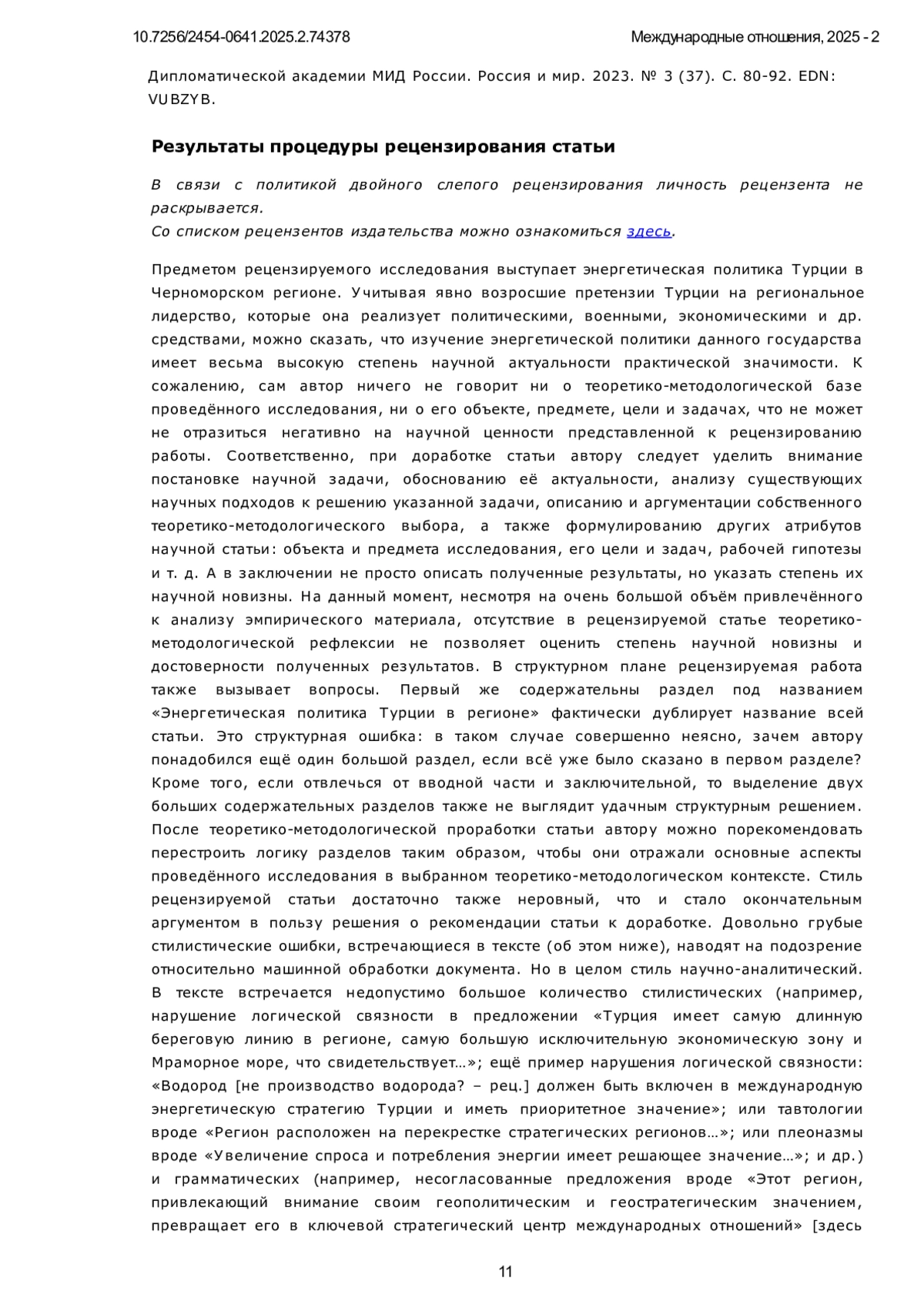 10.7256/2454-0641.2025.2.74378 Международные отношения, 2025 - 2

Дипломатической академии МИД России. Россия и мир. 2023. № 3 (37). С. 80-92. EDN: VUBZYB.

Результаты процедуры рецензирования статьи

В связи с политикой двойного слепого рецензирования личность рецензента не раскрывается.
Со списком рецензентов издательства можно ознакомиться здесь.

Предметом рецензируемого исследования выступает энергетическая политика Турции в Черноморском регионе. Учитывая явно возросшие претензии Турции на региональное лидерство, которые она реализует политическими, военными, экономическими и др. средствами, можно сказать, что изучение энергетической политики данного государства имеет весьма высокую степень научной актуальности практической значимости. К сожалению, сам автор ничего не говорит ни о теоретико-методологической базе проведённого исследования, ни о его объекте, предмете, цели и задачах, что не может не отразиться негативно на научной ценности представленной к рецензированию работы. Соответственно, при доработке статьи автору следует уделить внимание постановке научной задачи, обоснованию её актуальности, анализу существующих научных подходов к решению указанной задачи, описанию и аргументации собственного теоретико-методологического выбора, а также формулированию других атрибутов научной статьи: объекта и предмета исследования, его цели и задач, рабочей гипотезы и т. д. А в заключении не просто описать полученные результаты, но указать степень их научной новизны. На данный момент, несмотря на очень большой объём привлечённого к анализу эмпирического материала, отсутствие в рецензируемой статье теоретико-методологической рефлексии не позволяет оценить степень научной новизны и достоверности полученных результатов. В структурном плане рецензируемая работа также вызывает вопросы. Первый же содержательны раздел под названием «Энергетическая политика Турции в регионе» фактически дублирует название всей статьи. Это структурная ошибка: в таком случае совершенно неясно, зачем автору понадобился ещё один большой раздел, если всё уже было сказано в первом разделе? Кроме того, если отвлечься от вводной части и заключительной, то выделение двух больших содержательных разделов также не выглядит удачным структурным решением. После теоретико-методологической проработки статьи автору можно порекомендовать перестроить логику разделов таким образом, чтобы они отражали основные аспекты проведённого исследования в выбранном теоретико-методологическом контексте. Стиль рецензируемой статьи достаточно также неровный, что и стало окончательным аргументом в пользу решения о рекомендации статьи к доработке. Довольно грубые стилистические ошибки, встречающиеся в тексте (об этом ниже), наводят на подозрение относительно машинной обработки документа. Но в целом стиль научно-аналитический. В тексте встречается недопустимо большое количество стилистических (например, нарушение логической связности в предложении «Турция имеет самую длинную береговую линию в регионе, самую большую исключительную экономическую зону и Мраморное море, что свидетельствует…»; ещё пример нарушения логической связности: «Водород [не производство водорода? – рец.] должен быть включен в международную энергетическую стратегию Турции и иметь приоритетное значение»; или тавтологии вроде «Регион расположен на перекрестке стратегических регионов…»; или плеоназмы вроде «Увеличение спроса и потребления энергии имеет решающее значение…»; и др.) и грамматических (например, несогласованные предложения вроде «Этот регион, привлекающий внимание своим геополитическим и геостратегическим значением, превращает его в ключевой стратегический центр международных отношений» [здесь

11